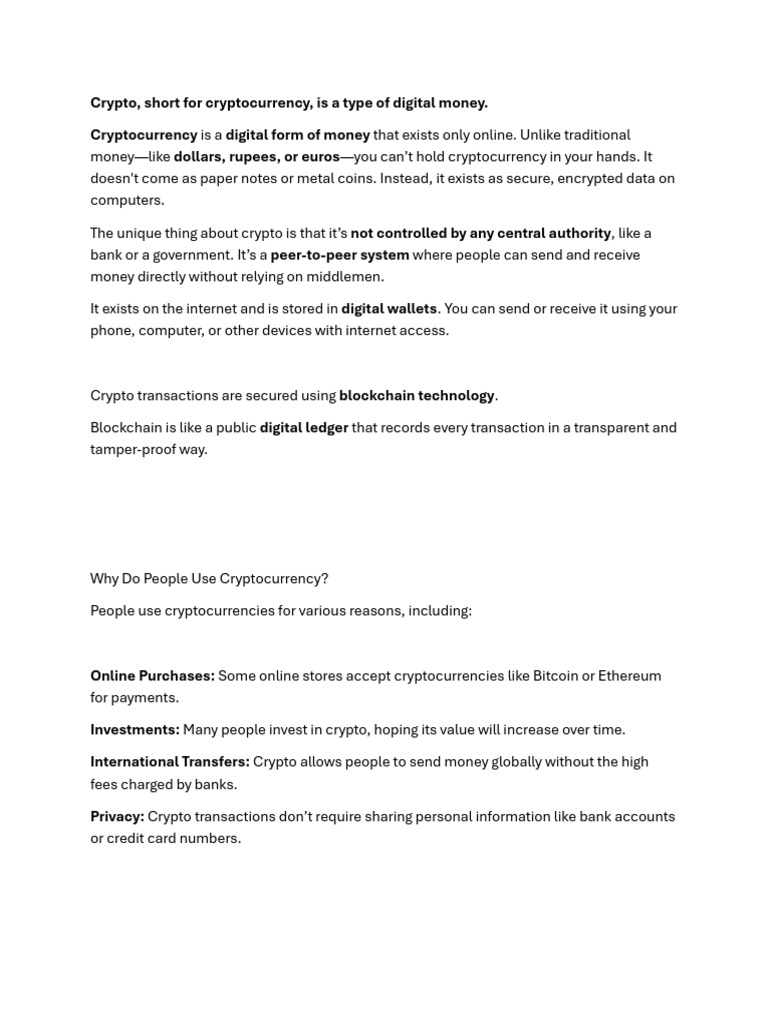 Crypto, short for cryptocurrency, is a type of digital money.

Cryptocurrency is a digital form of money that exists only online. Unlike traditional money—like dollars, rupees, or euros—you can't hold cryptocurrency in your hands. It doesn't come as paper notes or metal coins. Instead, it exists as secure, encrypted data on computers.

The unique thing about crypto is that it's not controlled by any central authority, like a bank or a government. It's a peer-to-peer system where people can send and receive money directly without relying on middlemen.

It exists on the internet and is stored in digital wallets. You can send or receive it using your phone, computer, or other devices with internet access.

Crypto transactions are secured using blockchain technology.

Blockchain is like a public digital ledger that records every transaction in a transparent and tamper-proof way.

Why Do People Use Cryptocurrency?

People use cryptocurrencies for various reasons, including:

Online Purchases: Some online stores accept cryptocurrencies like Bitcoin or Ethereum for payments.

Investments: Many people invest in crypto, hoping its value will increase over time.

International Transfers: Crypto allows people to send money globally without the high fees charged by banks.

Privacy: Crypto transactions don't require sharing personal information like bank accounts or credit card numbers.